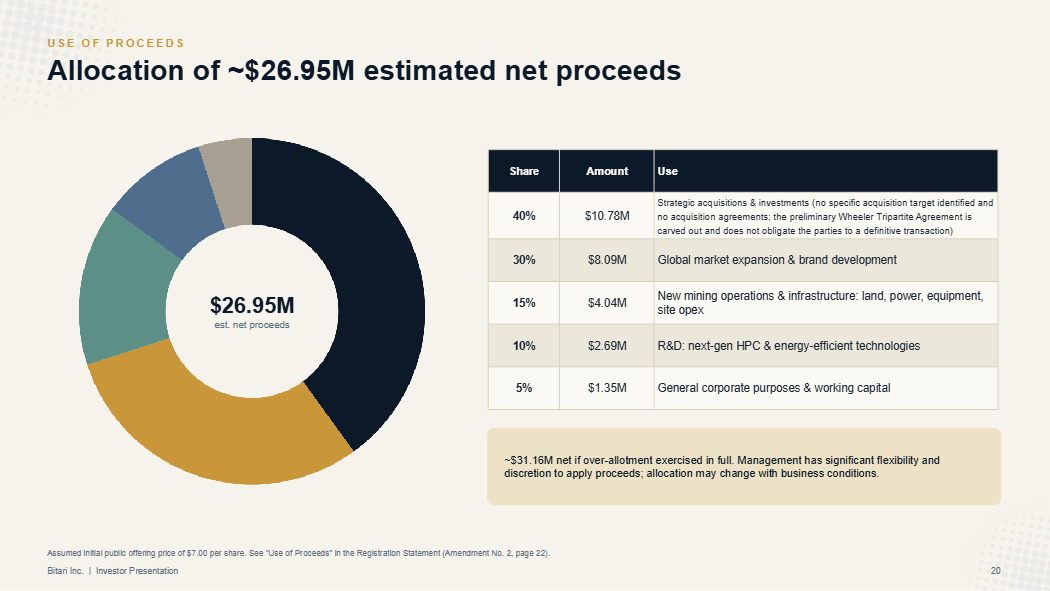 USE OF PROCEEDS

Allocation of ~$26.95M estimated net proceeds

$26.95M
est. net proceeds

| Share | Amount | Use |
|---|---|---|
| 40% | $10.78M | Strategic acquisitions & investments (no specific acquisition target identified and no acquisition agreements; the preliminary Wheeler Tripartite Agreement is carved out and does not obligate the parties to a definitive transaction) |
| 30% | $8.09M | Global market expansion & brand development |
| 15% | $4.04M | New mining operations & infrastructure: land, power, equipment, site opex |
| 10% | $2.69M | R&D: next-gen HPC & energy-efficient technologies |
| 5% | $1.35M | General corporate purposes & working capital |

~$31.16M net if over-allotment exercised in full. Management has significant flexibility and discretion to apply proceeds; allocation may change with business conditions.

Assumed initial public offering price of $7.00 per share. See "Use of Proceeds" in the Registration Statement (Amendment No. 2, page 22).

Bitari Inc. | Investor Presentation

20